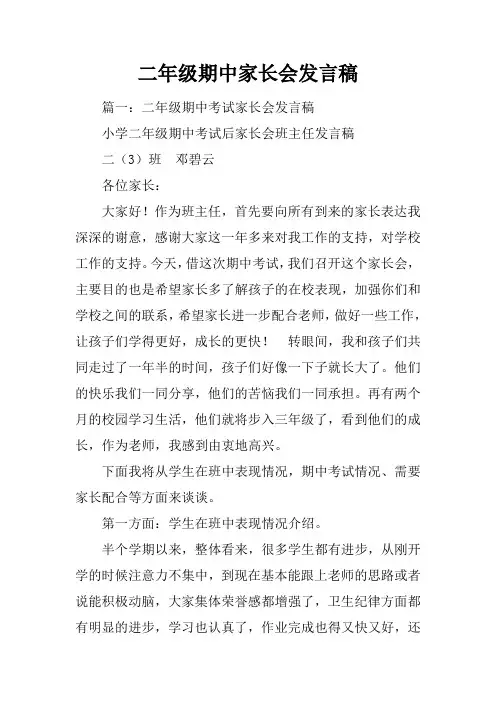 二年级期中家长会发言稿

篇一：二年级期中考试家长会发言稿

小学二年级期中考试后家长会班主任发言稿

二（3）班　邓碧云

各位家长：

大家好！作为班主任，首先要向所有到来的家长表达我深深的谢意，感谢大家这一年多来对我工作的支持，对学校工作的支持。今天，借这次期中考试，我们召开这个家长会，主要目的也是希望家长多了解孩子的在校表现，加强你们和学校之间的联系，希望家长进一步配合老师，做好一些工作，让孩子们学得更好，成长的更快！　转眼间，我和孩子们共同走过了一年半的时间，孩子们好像一下子就长大了。他们的快乐我们一同分享，他们的苦恼我们一同承担。再有两个月的校园学习生活，他们就将步入三年级了，看到他们的成长，作为老师，我感到由衷地高兴。

下面我将从学生在班中表现情况，期中考试情况、需要家长配合等方面来谈谈。

第一方面：学生在班中表现情况介绍。

半个学期以来，整体看来，很多学生都有进步，从刚开学的时候注意力不集中，到现在基本能跟上老师的思路或者说能积极动脑，大家集体荣誉感都增强了，卫生纪律方面都有明显的进步，学习也认真了，作业完成也得又快又好，还